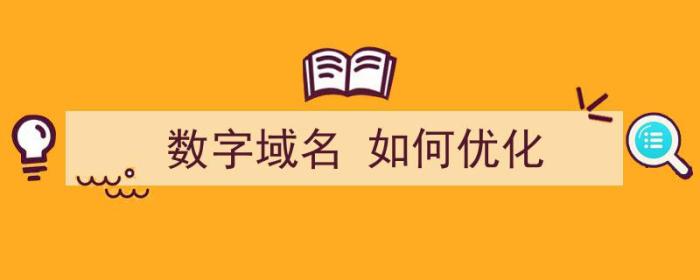 数字域名 如何优化